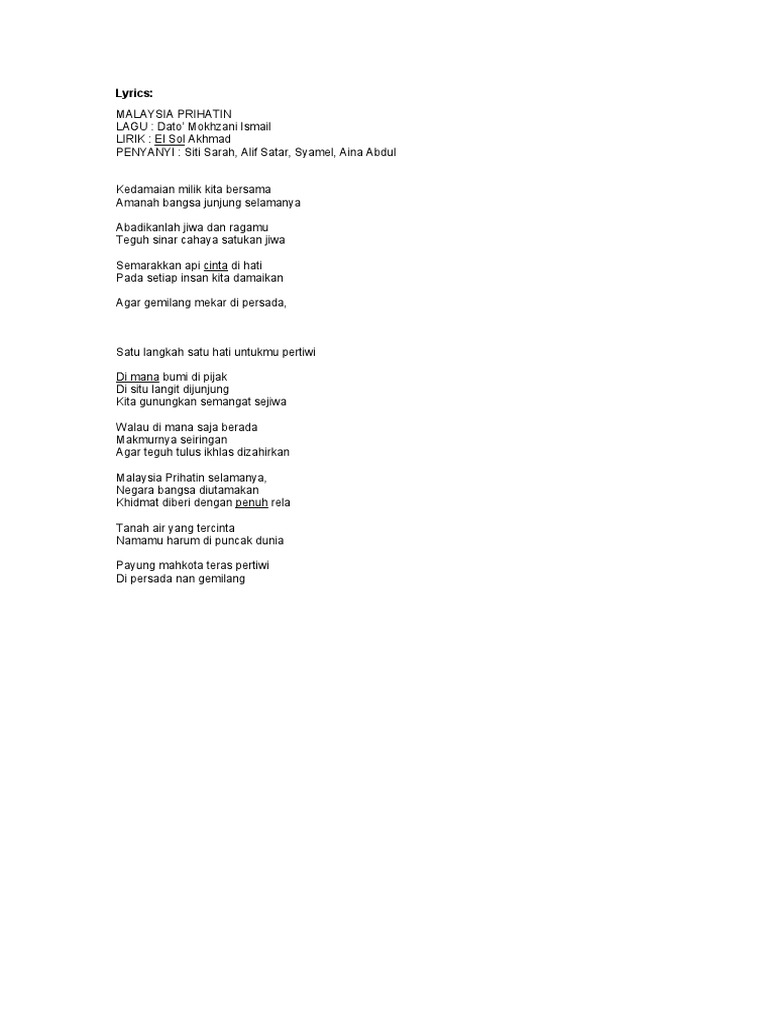 Lyrics:

MALAYSIA PRIHATIN
LAGU : Dato' Mokhzani Ismail
LIRIK : El Sol Akhmad
PENYANYI : Siti Sarah, Alif Satar, Syamel, Aina Abdul

Kedamaian milik kita bersama
Amanah bangsa junjung selamanya

Abadikanlah jiwa dan ragamu
Teguh sinar cahaya satukan jiwa

Semarakkan api cinta di hati
Pada setiap insan kita damaikan

Agar gemilang mekar di persada,

Satu langkah satu hati untukmu pertiwi

Di mana bumi di pijak
Di situ langit dijunjung
Kita gunungkan semangat sejiwa

Walau di mana saja berada
Makmurnya seiringan
Agar teguh tulus ikhlas dizahirkan

Malaysia Prihatin selamanya,
Negara bangsa diutamakan
Khidmat diberi dengan penuh rela

Tanah air yang tercinta
Namamu harum di puncak dunia

Payung mahkota teras pertiwi
Di persada nan gemilang